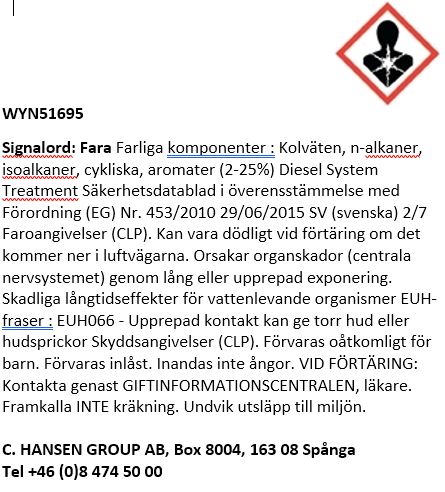 WYN51695

Signalord: Fara Farliga komponenter : Kolväten, n-alkaner, isoalkaner, cykliska, aromater (2-25%) Diesel System Treatment Säkerhetsdatablad i överensstämmelse med Förordning (EG) Nr. 453/2010 29/06/2015 SV (svenska) 2/7 Faroangivelser (CLP). Kan vara dödligt vid förtäring om det kommer ner i luftvägarna. Orsakar organskador (centrala nervsystemet) genom lång eller upprepad exponering. Skadliga långtidseffekter för vattenlevande organismer EUH-fraser : EUH066 - Upprepad kontakt kan ge torr hud eller hudsprickor Skyddsangivelser (CLP). Förvaras oåtkomligt för barn. Förvaras inlåst. Inandas inte ångor. VID FÖRTÄRING: Kontakta genast GIFTINFORMATIONSCENTRALEN, läkare. Framkalla INTE kräkning. Undvik utsläpp till miljön.

C. HANSEN GROUP AB, Box 8004, 163 08 Spånga
Tel +46 (0)8 474 50 00